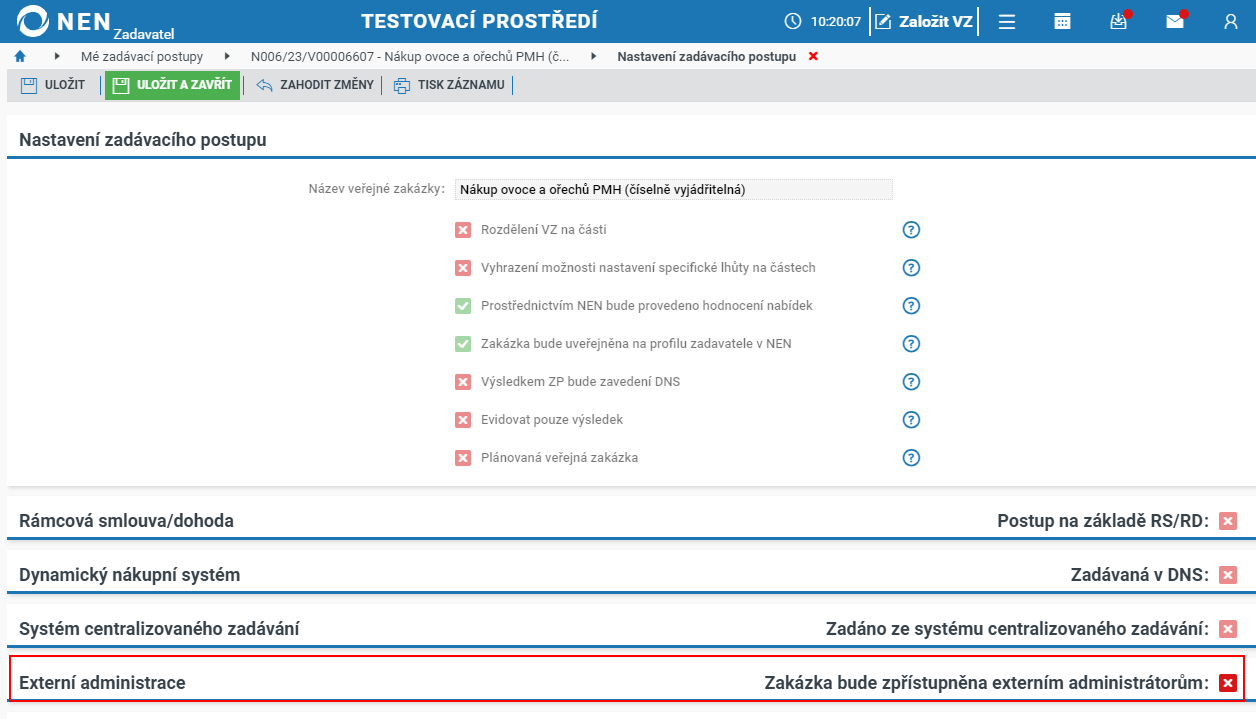 NEN Zadavatel
TESTOVACÍ PROSTŘEDÍ
10:20:07
Založit VZ

Mé zadávací postupy
N006/23/V00006607 - Nákup ovoce a ořechů PMH (č...
Nastavení zadávacího postupu

ULOŽIT
ULOŽIT A ZAVŘÍT
ZAHODIT ZMĚNY
TISK ZÁZNAMU

Nastavení zadávacího postupu

Název veřejné zakázky: Nákup ovoce a ořechů PMH (číselně vyjádřitelná)

Rozdělení VZ na části
Vyhrazení možnosti nastavení specifické lhůty na částech
Prostřednictvím NEN bude provedeno hodnocení nabídek
Zakázka bude uveřejněna na profilu zadavatele v NEN
Výsledkem ZP bude zavedení DNS
Evidovat pouze výsledek
Plánovaná veřejná zakázka

Rámcová smlouva/dohoda
Postup na základě RS/RD:

Dynamický nákupní systém
Zadávaná v DNS:

Systém centralizovaného zadávání
Zadáno ze systému centralizovaného zadávání:

Externí administrace
Zakázka bude zpřístupněna externím administrátorům: